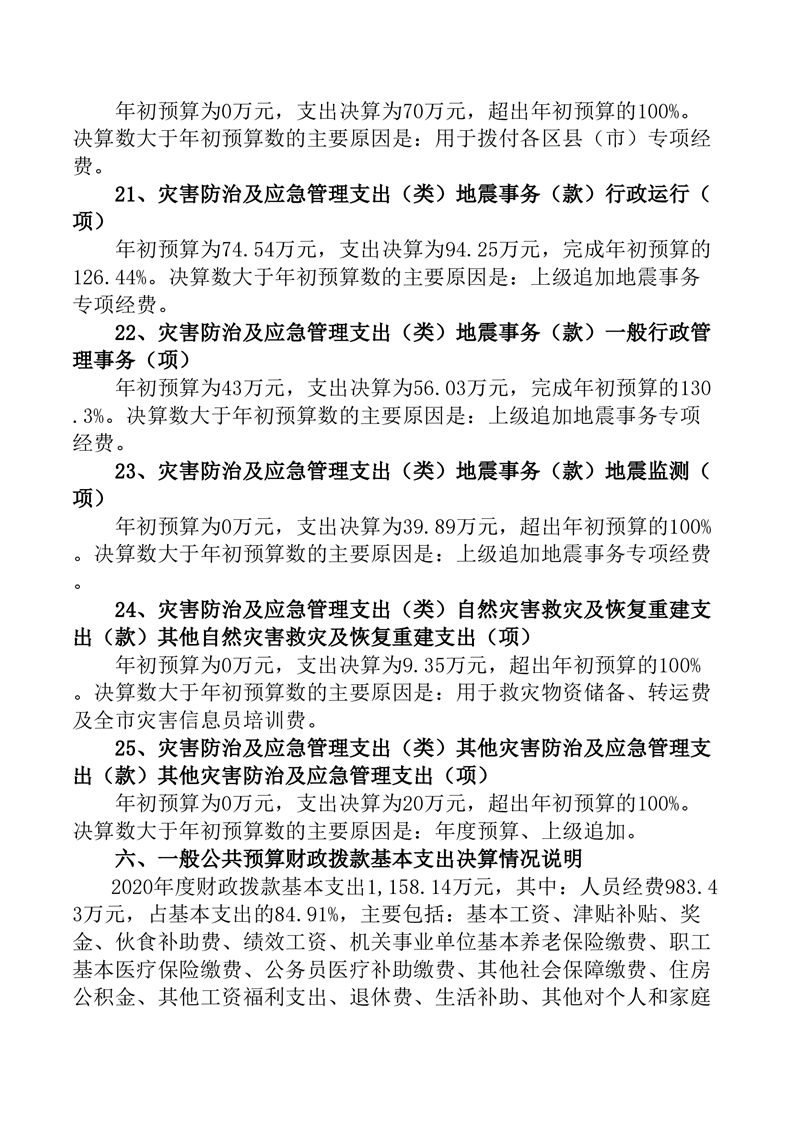 年初预算为0万元，支出决算为70万元，超出年初预算的100%。决算数大于年初预算数的主要原因是：用于拨付各区县（市）专项经费。

21、灾害防治及应急管理支出（类）地震事务（款）行政运行（项）

年初预算为74.54万元，支出决算为94.25万元，完成年初预算的126.44%。决算数大于年初预算数的主要原因是：上级追加地震事务专项经费。

22、灾害防治及应急管理支出（类）地震事务（款）一般行政管理事务（项）

年初预算为43万元，支出决算为56.03万元，完成年初预算的130.3%。决算数大于年初预算数的主要原因是：上级追加地震事务专项经费。

23、灾害防治及应急管理支出（类）地震事务（款）地震监测（项）

年初预算为0万元，支出决算为39.89万元，超出年初预算的100%。决算数大于年初预算数的主要原因是：上级追加地震事务专项经费。

24、灾害防治及应急管理支出（类）自然灾害救灾及恢复重建支出（款）其他自然灾害救灾及恢复重建支出（项）

年初预算为0万元，支出决算为9.35万元，超出年初预算的100%。决算数大于年初预算数的主要原因是：用于救灾物资储备、转运费及全市灾害信息员培训费。

25、灾害防治及应急管理支出（类）其他灾害防治及应急管理支出（款）其他灾害防治及应急管理支出（项）

年初预算为0万元，支出决算为20万元，超出年初预算的100%。决算数大于年初预算数的主要原因是：年度预算、上级追加。

六、一般公共预算财政拨款基本支出决算情况说明

2020年度财政拨款基本支出1,158.14万元，其中：人员经费983.43万元，占基本支出的84.91%，主要包括：基本工资、津贴补贴、奖金、伙食补助费、绩效工资、机关事业单位基本养老保险缴费、职工基本医疗保险缴费、公务员医疗补助缴费、其他社会保障缴费、住房公积金、其他工资福利支出、退休费、生活补助、其他对个人和家庭